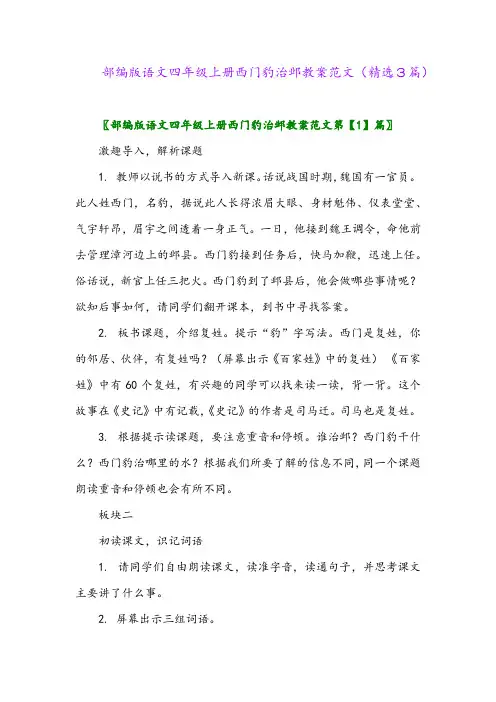 部编版语文四年级上册西门豹治邺教案范文（精选3篇）

〖部编版语文四年级上册西门豹治邺教案范文第【1】篇〗

激趣导入，解析课题

1. 教师以说书的方式导入新课。话说战国时期，魏国有一官员。此人姓西门，名豹，据说此人长得浓眉大眼、身材魁伟、仪表堂堂、气宇轩昂，眉宇之间透着一身正气。一日，他接到魏王调令，命他前去管理漳河边上的邺县。西门豹接到任务后，快马加鞭，迅速上任。俗话说，新官上任三把火。西门豹到了邺县后，他会做哪些事情呢？欲知后事如何，请同学们翻开课本，到书中寻找答案。

2. 板书课题，介绍复姓。提示“豹”字写法。西门是复姓，你的邻居、伙伴，有复姓吗？（屏幕出示《百家姓》中的复姓）《百家姓》中有60个复姓，有兴趣的同学可以找来读一读，背一背。这个故事在《史记》中有记载，《史记》的作者是司马迁。司马也是复姓。

3. 根据提示读课题，要注意重音和停顿。谁治邺？西门豹干什么？西门豹治哪里的水？根据我们所要了解的信息不同，同一个课题朗读重音和停顿也会有所不同。

板块二

初读课文，识记词语

1. 请同学们自由朗读课文，读准字音，读通句子，并思考课文主要讲了什么事。

2. 屏幕出示三组词语。